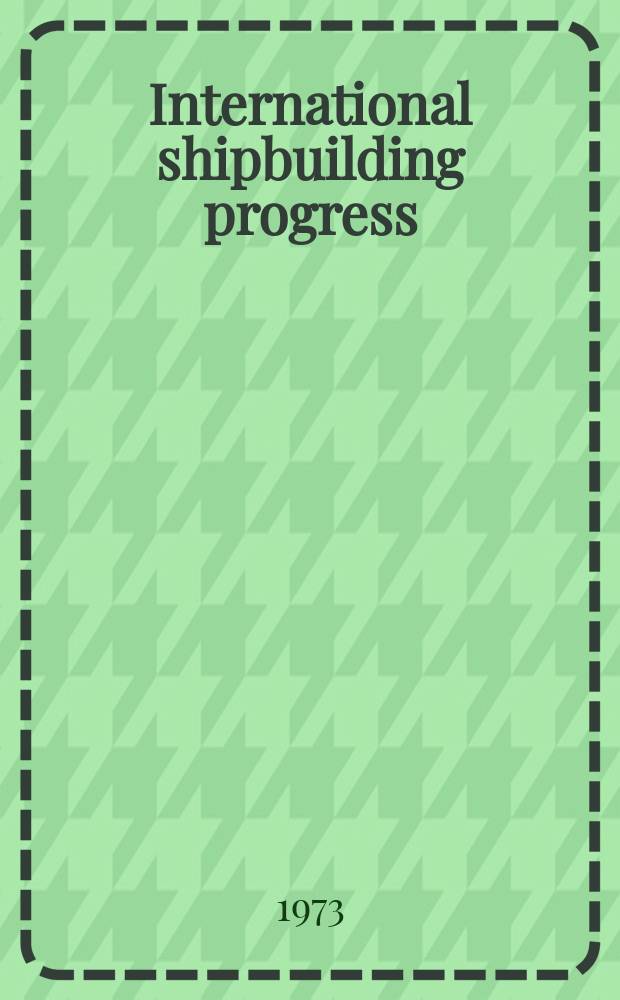 International shipbuilding progress

1973